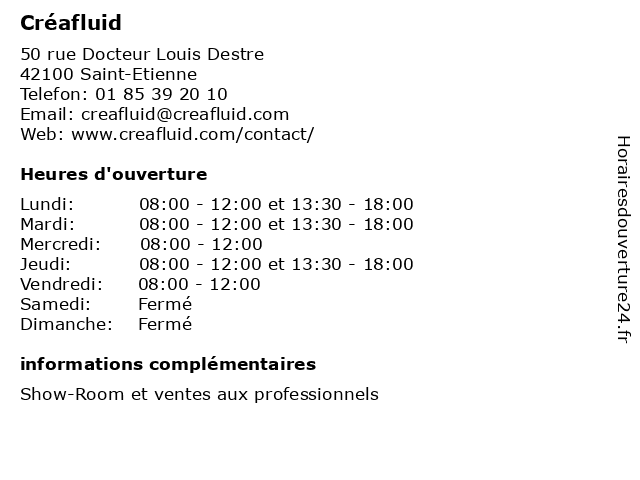 Créafluid

50 rue Docteur Louis Destre
42100 Saint-Etienne
Telefon: 01 85 39 20 10
Email: creafluid@creafluid.com
Web: www.creafluid.com/contact/

Heures d'ouverture

| | |
|---|---|
| Lundi: | 08:00 - 12:00 et 13:30 - 18:00 |
| Mardi: | 08:00 - 12:00 et 13:30 - 18:00 |
| Mercredi: | 08:00 - 12:00 |
| Jeudi: | 08:00 - 12:00 et 13:30 - 18:00 |
| Vendredi: | 08:00 - 12:00 |
| Samedi: | Fermé |
| Dimanche: | Fermé |

informations complémentaires

Show-Room et ventes aux professionnels

Horairesdouverture24.fr